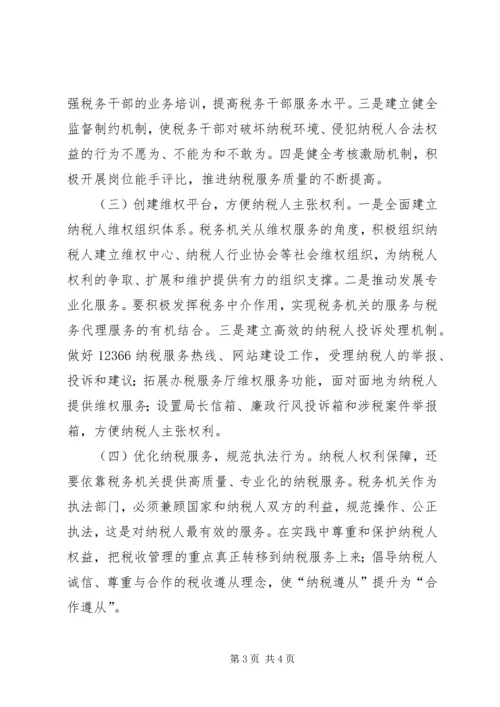 强税务干部的业务培训，提高税务干部服务水平。三是建立健全监督制约机制，使税务干部对破坏纳税环境、侵犯纳税人合法权益的行为不愿为、不能为和不敢为。四是健全考核激励机制，积极开展岗位能手评比，推进纳税服务质量的不断提高。

（三）创建维权平台，方便纳税人主张权利。一是全面建立纳税人维权组织体系。税务机关从维权服务的角度，积极组织纳税人建立维权中心、纳税人行业协会等社会维权组织，为纳税人权利的争取、扩展和维护提供有力的组织支撑。二是推动发展专业化服务。要积极发挥税务中介作用，实现税务机关的服务与税务代理服务的有机结合。三是建立高效的纳税人投诉处理机制。做好 12366 纳税服务热线、网站建设工作，受理纳税人的举报、投诉和建议；拓展办税服务厅维权服务功能，面对面地为纳税人提供维权服务；设置局长信箱、廉政行风投诉箱和涉税案件举报箱，方便纳税人主张权利。

（四）优化纳税服务，规范执法行为。纳税人权利保障，还要依靠税务机关提供高质量、专业化的纳税服务。税务机关作为执法部门，必须兼顾国家和纳税人双方的利益，规范操作、公正执法，这是对纳税人最有效的服务。在实践中尊重和保护纳税人权益，把税收管理的重点真正转移到纳税服务上来；倡导纳税人诚信、尊重与合作的税收遵从理念，使“纳税遵从”提升为“合作遵从”。

第 3 页 共 4 页